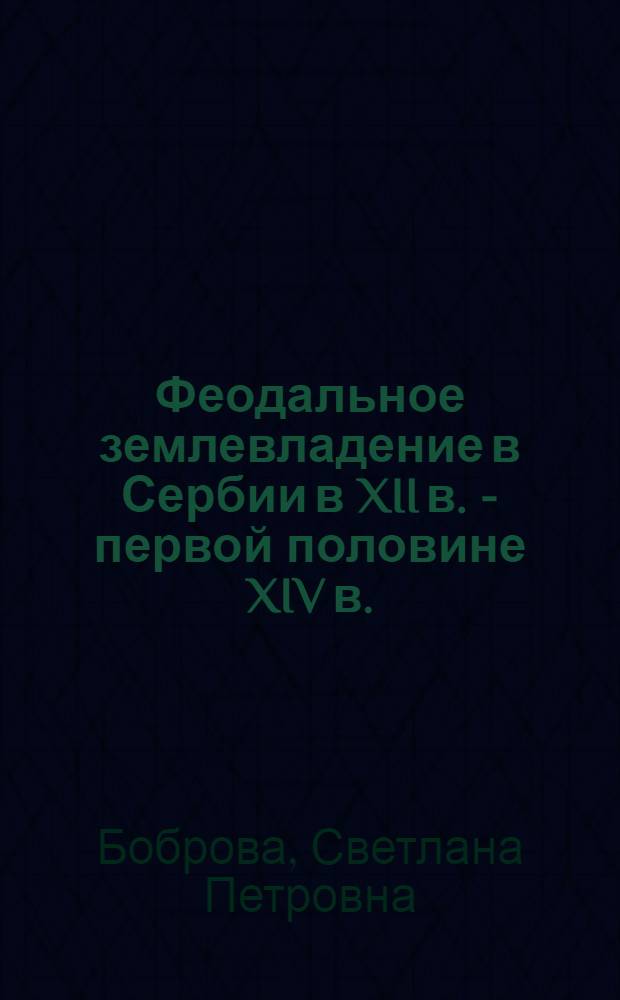 Феодальное землевладение в Сербии в XII в. - первой половине XIV в.

Боброва, Светлана Петровна